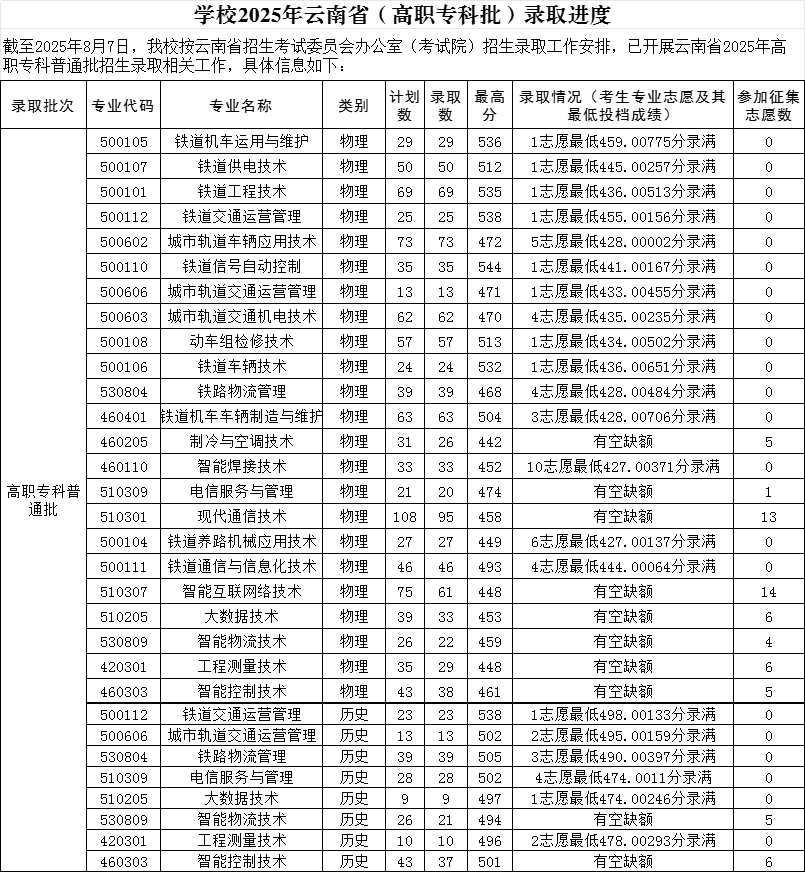 学校2025年云南省（高职专科批）录取进度

截至2025年8月7日，我校按云南省招生考试委员会办公室（考试院）招生录取工作安排，已开展云南省2025年高职专科普通批招生录取相关工作，具体信息如下：

| 录取批次 | 专业代码 | 专业名称 | 类别 | 计划数 | 录取数 | 最高分 | 录取情况（考生专业志愿及其最低投档成绩） | 参加征集志愿数 |
|---|---|---|---|---|---|---|---|---|
| 高职专科普通批 | 500105 | 铁道机车运用与维护 | 物理 | 29 | 29 | 536 | 1志愿最低459.00775分录满 | 0 |
| | 500107 | 铁道供电技术 | 物理 | 50 | 50 | 512 | 1志愿最低445.00257分录满 | 0 |
| | 500101 | 铁道工程技术 | 物理 | 69 | 69 | 535 | 1志愿最低436.00513分录满 | 0 |
| | 500112 | 铁道交通运营管理 | 物理 | 25 | 25 | 538 | 1志愿最低455.00156分录满 | 0 |
| | 500602 | 城市轨道车辆应用技术 | 物理 | 73 | 73 | 472 | 5志愿最低428.00002分录满 | 0 |
| | 500110 | 铁道信号自动控制 | 物理 | 35 | 35 | 544 | 1志愿最低441.00167分录满 | 0 |
| | 500606 | 城市轨道交通运营管理 | 物理 | 13 | 13 | 471 | 1志愿最低433.00455分录满 | 0 |
| | 500603 | 城市轨道交通机电技术 | 物理 | 62 | 62 | 470 | 4志愿最低435.00235分录满 | 0 |
| | 500108 | 动车组检修技术 | 物理 | 57 | 57 | 513 | 1志愿最低434.00502分录满 | 0 |
| | 500106 | 铁道车辆技术 | 物理 | 24 | 24 | 532 | 1志愿最低436.00651分录满 | 0 |
| | 530804 | 铁路物流管理 | 物理 | 39 | 39 | 468 | 4志愿最低428.00484分录满 | 0 |
| | 460401 | 铁道机车车辆制造与维护 | 物理 | 63 | 63 | 504 | 3志愿最低428.00706分录满 | 0 |
| | 460205 | 制冷与空调技术 | 物理 | 31 | 26 | 442 | 有空缺额 | 5 |
| | 460110 | 智能焊接技术 | 物理 | 33 | 33 | 452 | 10志愿最低427.00371分录满 | 0 |
| | 510309 | 电信服务与管理 | 物理 | 21 | 20 | 474 | 有空缺额 | 1 |
| | 510301 | 现代通信技术 | 物理 | 108 | 95 | 458 | 有空缺额 | 13 |
| | 500104 | 铁道养路机械应用技术 | 物理 | 27 | 27 | 449 | 6志愿最低427.00137分录满 | 0 |
| | 500111 | 铁道通信与信息化技术 | 物理 | 46 | 46 | 493 | 4志愿最低444.00064分录满 | 0 |
| | 510307 | 智能互联网络技术 | 物理 | 75 | 61 | 448 | 有空缺额 | 14 |
| | 510205 | 大数据技术 | 物理 | 39 | 33 | 453 | 有空缺额 | 6 |
| | 530809 | 智能物流技术 | 物理 | 26 | 22 | 459 | 有空缺额 | 4 |
| | 420301 | 工程测量技术 | 物理 | 35 | 29 | 448 | 有空缺额 | 6 |
| | 460303 | 智能控制技术 | 物理 | 43 | 38 | 461 | 有空缺额 | 5 |
| | 500112 | 铁道交通运营管理 | 历史 | 23 | 23 | 538 | 1志愿最低498.00133分录满 | 0 |
| | 500606 | 城市轨道交通运营管理 | 历史 | 13 | 13 | 502 | 2志愿最低495.00159分录满 | 0 |
| | 530804 | 铁路物流管理 | 历史 | 39 | 39 | 505 | 3志愿最低490.00397分录满 | 0 |
| | 510309 | 电信服务与管理 | 历史 | 28 | 28 | 502 | 4志愿最低474.0011分录满 | 0 |
| | 510205 | 大数据技术 | 历史 | 9 | 9 | 497 | 1志愿最低474.00246分录满 | 0 |
| | 530809 | 智能物流技术 | 历史 | 26 | 21 | 494 | 有空缺额 | 5 |
| | 420301 | 工程测量技术 | 历史 | 10 | 10 | 496 | 2志愿最低478.00293分录满 | 0 |
| | 460303 | 智能控制技术 | 历史 | 43 | 37 | 501 | 有空缺额 | 6 |